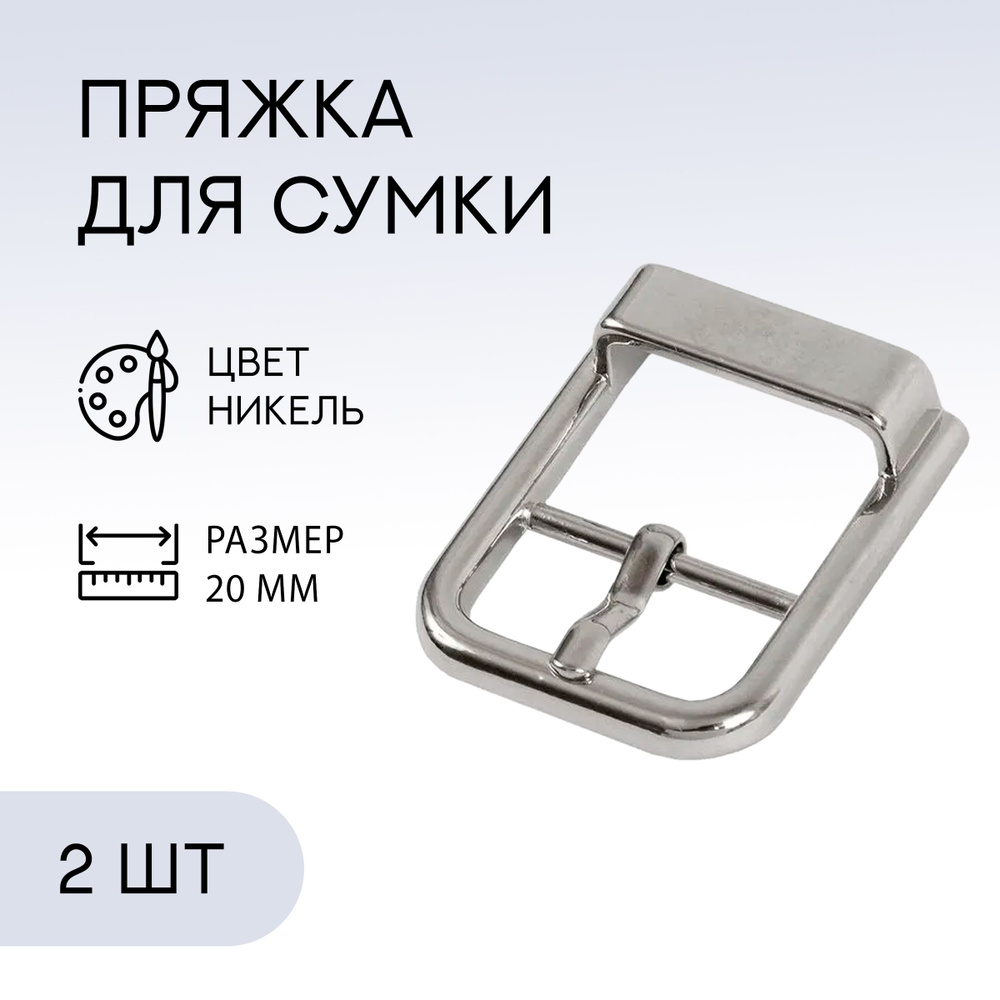 ПРЯЖКА
ДЛЯ СУМКИ

ЦВЕТ
НИКЕЛЬ

РАЗМЕР
20 ММ

2 ШТ